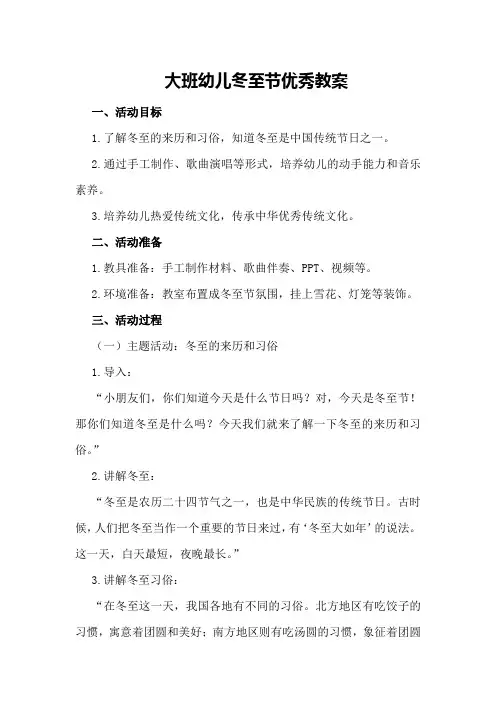 大班幼儿冬至节优秀教案

一、活动目标

1.了解冬至的来历和习俗，知道冬至是中国传统节日之一。

2.通过手工制作、歌曲演唱等形式，培养幼儿的动手能力和音乐素养。

3.培养幼儿热爱传统文化，传承中华优秀传统文化。

二、活动准备

1.教具准备：手工制作材料、歌曲伴奏、PPT、视频等。

2.环境准备：教室布置成冬至节氛围，挂上雪花、灯笼等装饰。

三、活动过程

（一）主题活动：冬至的来历和习俗

1.导入：

“小朋友们，你们知道今天是什么节日吗？对，今天是冬至节！那你们知道冬至是什么吗？今天我们就来了解一下冬至的来历和习俗。”

2.讲解冬至：

“冬至是农历二十四节气之一，也是中华民族的传统节日。古时候，人们把冬至当作一个重要的节日来过，有‘冬至大如年’的说法。这一天，白天最短，夜晚最长。”

3.讲解冬至习俗：

“在冬至这一天，我国各地有不同的习俗。北方地区有吃饺子的习惯，寓意着团圆和美好；南方地区则有吃汤圆的习惯，象征着团圆